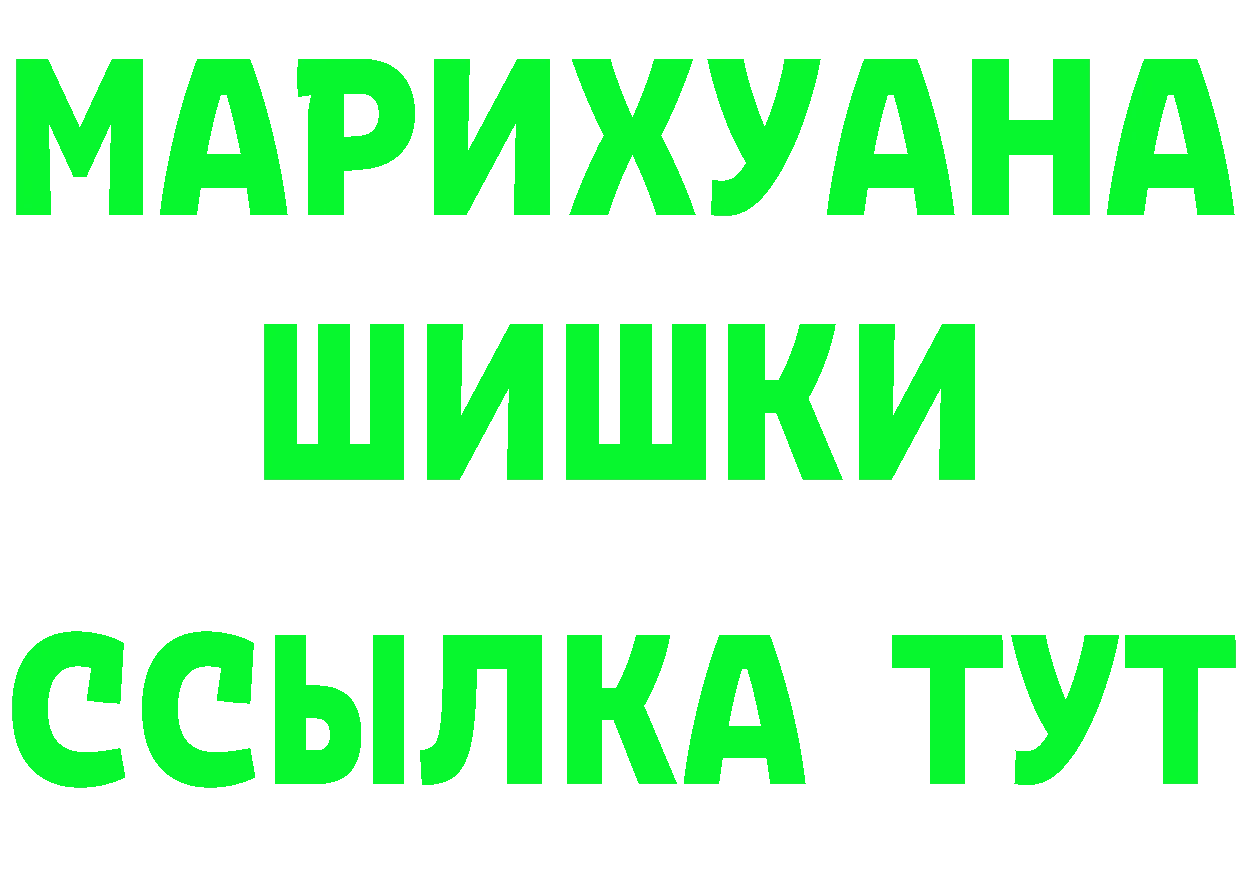 МАРИХУАНА
ШИШКИ
ССЫЛКА ТУТ